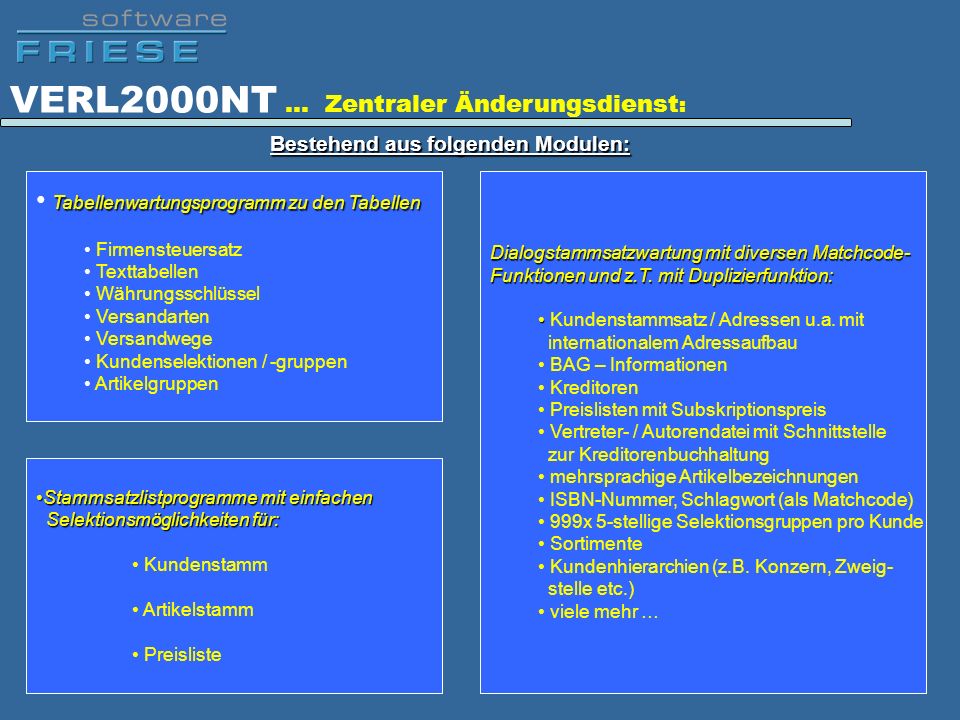 software
FRIESE

VERL2000NT ... Zentraler Änderungsdienst:

Bestehend aus folgenden Modulen:

• Tabellenwartungsprogramm zu den Tabellen

• Firmensteuersatz
• Texttabellen
• Währungsschlüssel
• Versandarten
• Versandwege
• Kundenselektionen / -gruppen
• Artikelgruppen

•Stammsatzlistprogramme mit einfachen Selektionsmöglichkeiten für:

• Kundenstamm

• Artikelstamm

• Preisliste

Dialogstammsatzwartung mit diversen Matchcode-Funktionen und z.T. mit Duplizierfunktion:

• Kundenstammsatz / Adressen u.a. mit internationalem Adressaufbau
• BAG – Informationen
• Kreditoren
• Preislisten mit Subskriptionspreis
• Vertreter- / Autorendatei mit Schnittstelle zur Kreditorenbuchhaltung
• mehrsprachige Artikelbezeichnungen
• ISBN-Nummer, Schlagwort (als Matchcode)
• 999x 5-stellige Selektionsgruppen pro Kunde
• Sortimente
• Kundenhierarchien (z.B. Konzern, Zweigstelle etc.)
• viele mehr ...